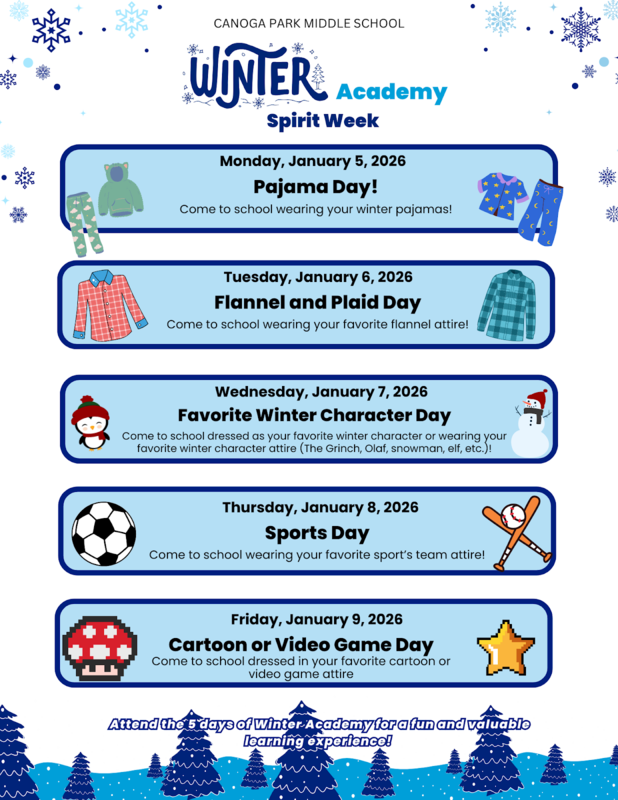 CANOGA PARK MIDDLE SCHOOL

WINTER Academy
Spirit Week

Monday, January 5, 2026
Pajama Day!
Come to school wearing your winter pajamas!

Tuesday, January 6, 2026
Flannel and Plaid Day
Come to school wearing your favorite flannel attire!

Wednesday, January 7, 2026
Favorite Winter Character Day
Come to school dressed as your favorite winter character or wearing your favorite winter character attire (The Grinch, Olaf, snowman, elf, etc.)!

Thursday, January 8, 2026
Sports Day
Come to school wearing your favorite sport's team attire!

Friday, January 9, 2026
Cartoon or Video Game Day
Come to school dressed in your favorite cartoon or video game attire

Attend the 5 days of Winter Academy for a fun and valuable learning experience!